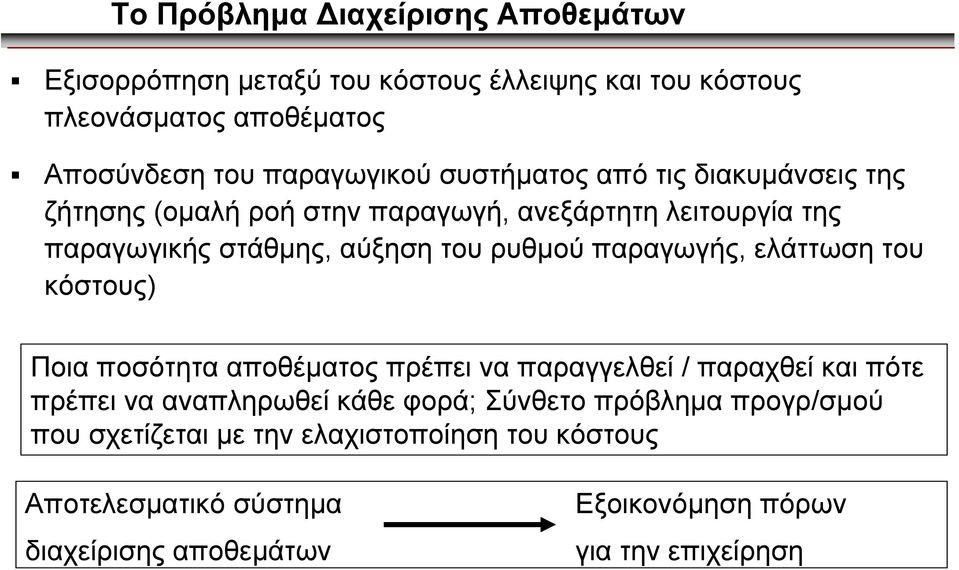 Το Πρόβλημα Διαχείρισης Αποθεμάτων

▪ Εξισορρόπηση μεταξύ του κόστους έλλειψης και του κόστους πλεονάσματος αποθέματος

▪ Αποσύνδεση του παραγωγικού συστήματος από τις διακυμάνσεις της ζήτησης (ομαλή ροή στην παραγωγή, ανεξάρτητη λειτουργία της παραγωγικής στάθμης, αύξηση του ρυθμού παραγωγής, ελάττωση του κόστους)

Ποια ποσότητα αποθέματος πρέπει να παραγγελθεί / παραχθεί και πότε πρέπει να αναπληρωθεί κάθε φορά; Σύνθετο πρόβλημα προγρ/σμού που σχετίζεται με την ελαχιστοποίηση του κόστους

Αποτελεσματικό σύστημα διαχείρισης αποθεμάτων

Εξοικονόμηση πόρων για την επιχείρηση